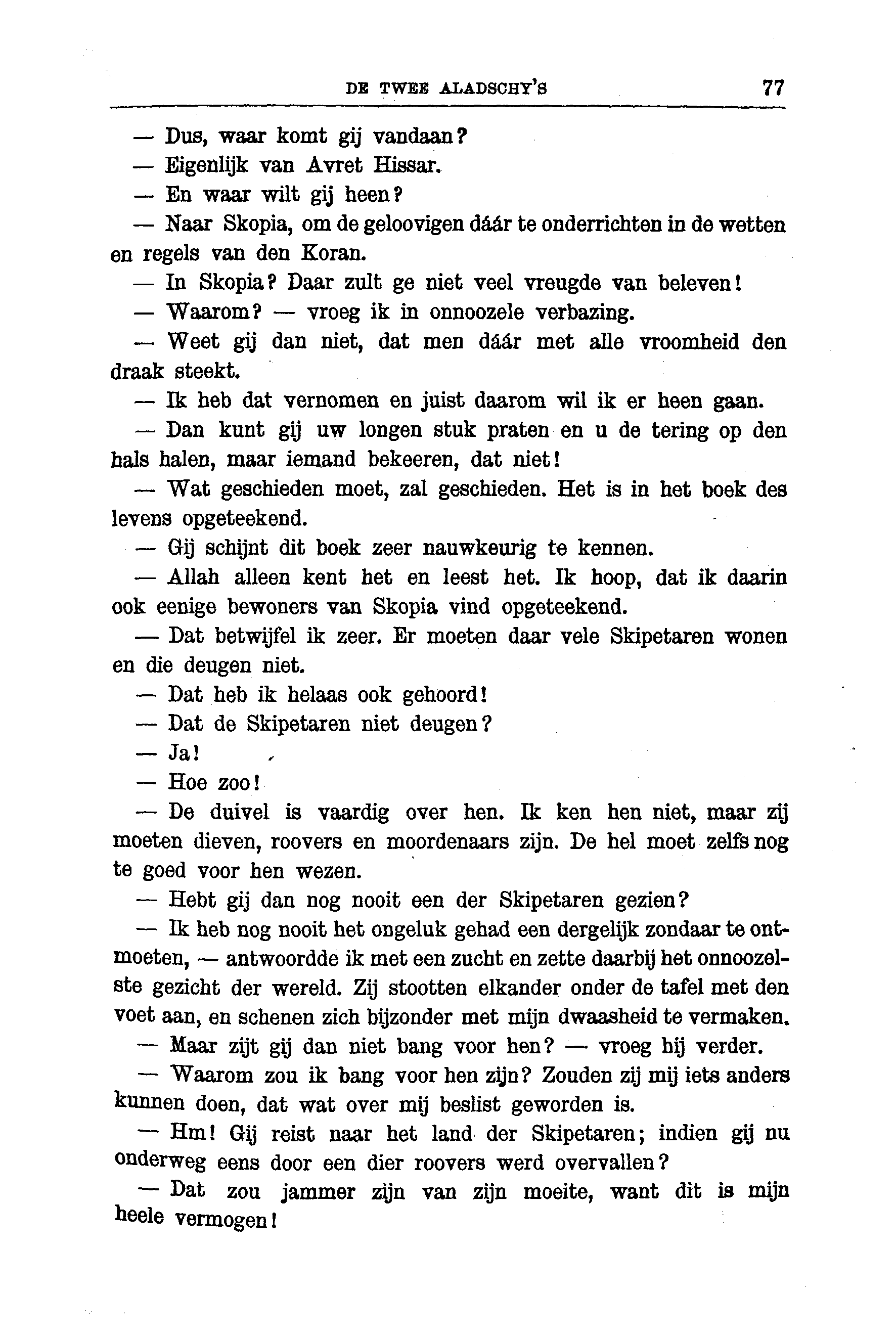 DE TWEE ALADSCHY'S 77

— Dus, waar komt gij vandaan?

— Eigenlijk van Avret Hissar.

— En waar wilt gij heen?

— Naar Skopia, om de geloovigen dáár te onderrichten in de wetten en regels van den Koran.

— In Skopia? Daar zult ge niet veel vreugde van beleven!

— Waarom? — vroeg ik in onnoozele verbazing.

— Weet gij dan niet, dat men dáár met alle vroomheid den draak steekt.

— Ik heb dat vernomen en juist daarom wil ik er heen gaan.

— Dan kunt gij uw longen stuk praten en u de tering op den hals halen, maar iemand bekeeren, dat niet!

— Wat geschieden moet, zal geschieden. Het is in het boek des levens opgeteekend.

— Gij schijnt dit boek zeer nauwkeurig te kennen.

— Allah alleen kent het en leest het. Ik hoop, dat ik daarin ook eenige bewoners van Skopia vind opgeteekend.

— Dat betwijfel ik zeer. Er moeten daar vele Skipetaren wonen en die deugen niet.

— Dat heb ik helaas ook gehoord!

— Dat de Skipetaren niet deugen?

— Ja!

— Hoe zoo!

— De duivel is vaardig over hen. Ik ken hen niet, maar zij moeten dieven, roovers en moordenaars zijn. De hel moet zelfs nog te goed voor hen wezen.

— Hebt gij dan nog nooit een der Skipetaren gezien?

— Ik heb nog nooit het ongeluk gehad een dergelijk zondaar te ontmoeten, — antwoordde ik met een zucht en zette daarbij het onnoozelste gezicht der wereld. Zij stootten elkander onder de tafel met den voet aan, en schenen zich bijzonder met mijn dwaasheid te vermaken.

— Maar zijt gij dan niet bang voor hen? — vroeg hij verder.

— Waarom zou ik bang voor hen zijn? Zouden zij mij iets anders kunnen doen, dat wat over mij beslist geworden is.

— Hm! Gij reist naar het land der Skipetaren; indien gij nu onderweg eens door een dier roovers werd overvallen?

— Dat zou jammer zijn van zijn moeite, want dit is mijn heele vermogen!